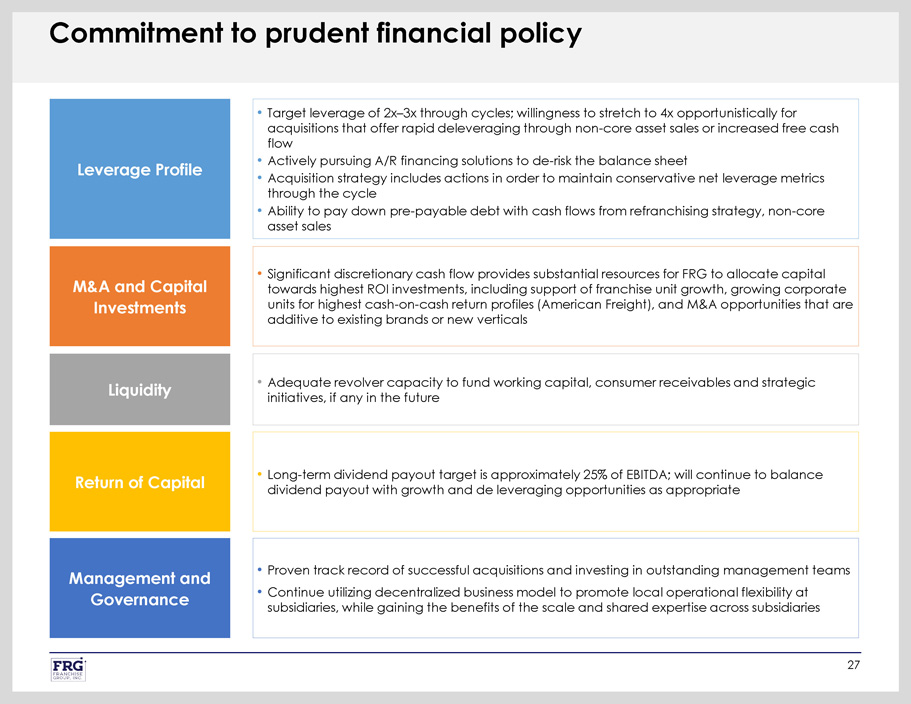 Commitment to prudent financial policy

Leverage Profile

• Target leverage of 2x–3x through cycles; willingness to stretch to 4x opportunistically for acquisitions that offer rapid deleveraging through non-core asset sales or increased free cash flow
• Actively pursuing A/R financing solutions to de-risk the balance sheet
• Acquisition strategy includes actions in order to maintain conservative net leverage metrics through the cycle
• Ability to pay down pre-payable debt with cash flows from refranchising strategy, non-core asset sales

M&A and Capital Investments

• Significant discretionary cash flow provides substantial resources for FRG to allocate capital towards highest ROI investments, including support of franchise unit growth, growing corporate units for highest cash-on-cash return profiles (American Freight), and M&A opportunities that are additive to existing brands or new verticals

Liquidity

• Adequate revolver capacity to fund working capital, consumer receivables and strategic initiatives, if any in the future

Return of Capital

• Long-term dividend payout target is approximately 25% of EBITDA; will continue to balance dividend payout with growth and de leveraging opportunities as appropriate

Management and Governance

• Proven track record of successful acquisitions and investing in outstanding management teams
• Continue utilizing decentralized business model to promote local operational flexibility at subsidiaries, while gaining the benefits of the scale and shared expertise across subsidiaries

FRG FRANCHISE GROUP, INC.

27